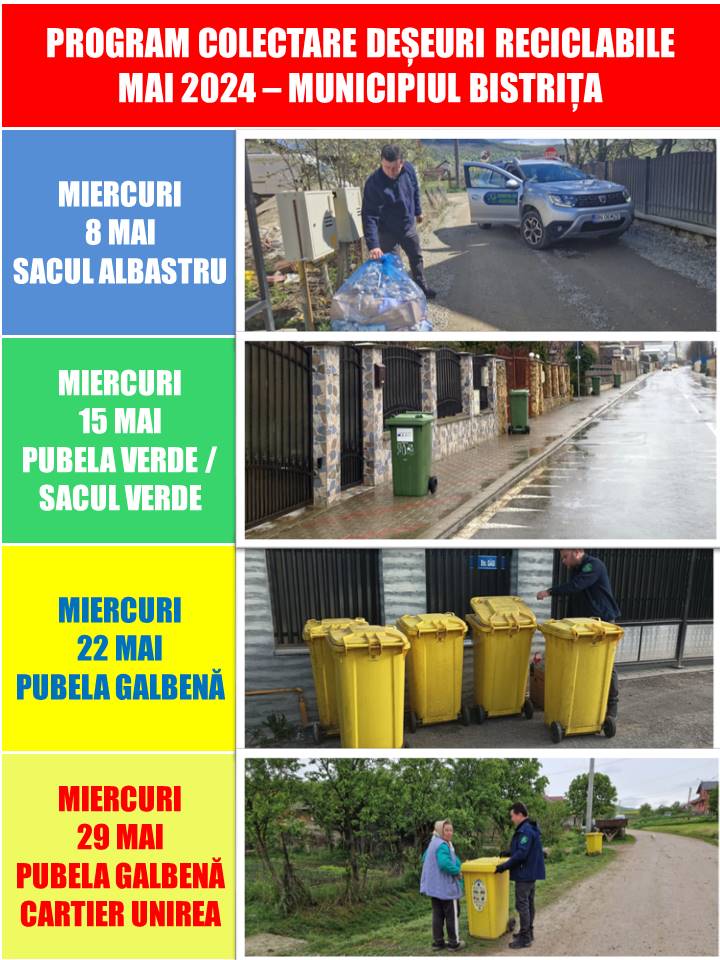 PROGRAM COLECTARE DEȘEURI RECICLABILE
MAI 2024 – MUNICIPIUL BISTRIȚA

MIERCURI
8 MAI
SACUL ALBASTRU

MIERCURI
15 MAI
PUBELA VERDE /
SACUL VERDE

MIERCURI
22 MAI
PUBELA GALBENĂ

MIERCURI
29 MAI
PUBELA GALBENĂ
CARTIER UNIREA